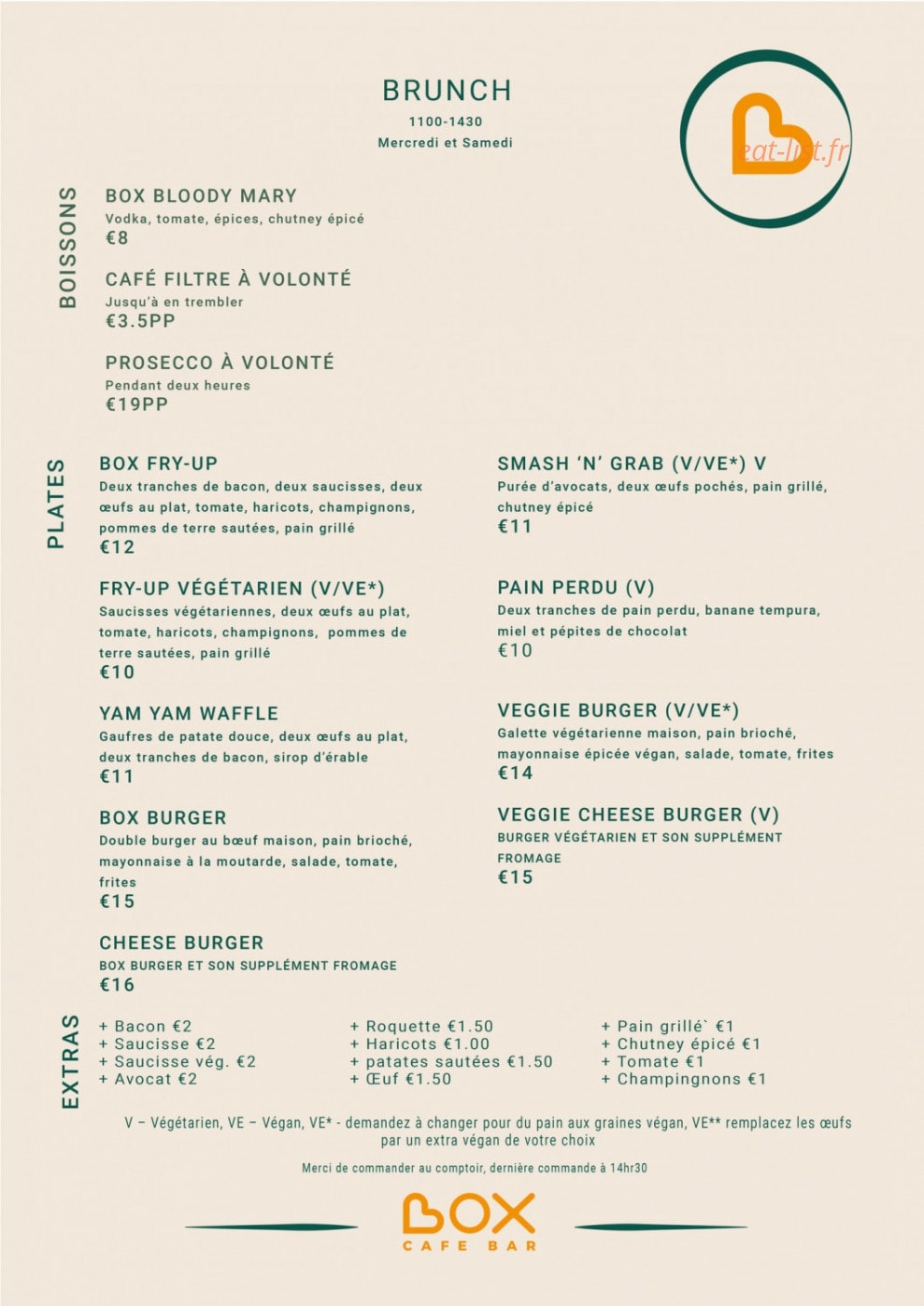 BRUNCH
1100-1430
Mercredi et Samedi

eat-list.fr

BOISSONS

BOX BLOODY MARY
Vodka, tomate, épices, chutney épicé
€8

CAFÉ FILTRE À VOLONTÉ
Jusqu'à en trembler
€3.5PP

PROSECCO À VOLONTÉ
Pendant deux heures
€19PP

PLATES

BOX FRY-UP
Deux tranches de bacon, deux saucisses, deux œufs au plat, tomate, haricots, champignons, pommes de terre sautées, pain grillé
€12

FRY-UP VÉGÉTARIEN (V/VE*)
Saucisses végétariennes, deux œufs au plat, tomate, haricots, champignons, pommes de terre sautées, pain grillé
€10

YAM YAM WAFFLE
Gaufres de patate douce, deux œufs au plat, deux tranches de bacon, sirop d'érable
€11

BOX BURGER
Double burger au bœuf maison, pain brioché, mayonnaise à la moutarde, salade, tomate, frites
€15

CHEESE BURGER
BOX BURGER ET SON SUPPLÉMENT FROMAGE
€16

SMASH 'N' GRAB (V/VE*) V
Purée d'avocats, deux œufs pochés, pain grillé, chutney épicé
€11

PAIN PERDU (V)
Deux tranches de pain perdu, banane tempura, miel et pépites de chocolat
€10

VEGGIE BURGER (V/VE*)
Galette végétarienne maison, pain brioché, mayonnaise épicée végan, salade, tomate, frites
€14

VEGGIE CHEESE BURGER (V)
BURGER VÉGÉTARIEN ET SON SUPPLÉMENT FROMAGE
€15

EXTRAS

+ Bacon €2
+ Saucisse €2
+ Saucisse vég. €2
+ Avocat €2

+ Roquette €1.50
+ Haricots €1.00
+ patates sautées €1.50
+ Œuf €1.50

+ Pain grillé` €1
+ Chutney épicé €1
+ Tomate €1
+ Champingnons €1

V – Végétarien, VE – Végan, VE* - demandez à changer pour du pain aux graines végan, VE** remplacez les œufs par un extra végan de votre choix

Merci de commander au comptoir, dernière commande à 14hr30

BOX
CAFE BAR